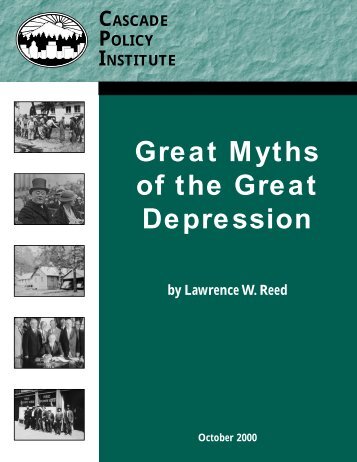 CASCADE POLICY INSTITUTE

Great Myths of the Great Depression

by Lawrence W. Reed

October 2000